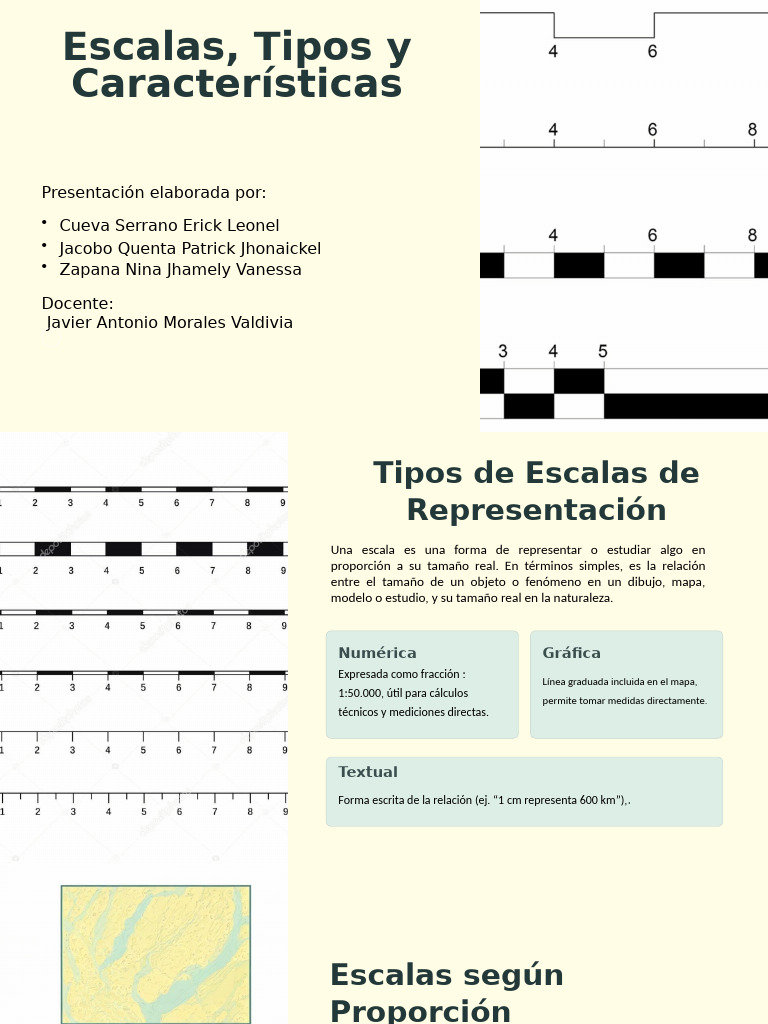 Escalas, Tipos y Características

Presentación elaborada por:

• Cueva Serrano Erick Leonel
• Jacobo Quenta Patrick Jhonaickel
• Zapana Nina Jhamely Vanessa

Docente:
Javier Antonio Morales Valdivia

4 6
4 6 8
4 6 8
3 4 5

1 2 3 4 5 6 7 8 9
1 2 3 4 5 6 7 8 9
1 2 3 4 5 6 7 8 9
1 2 3 4 5 6 7 8 9
1 2 3 4 5 6 7 8 9
1 2 3 4 5 6 7 8 9

Tipos de Escalas de Representación

Una escala es una forma de representar o estudiar algo en proporción a su tamaño real. En términos simples, es la relación entre el tamaño de un objeto o fenómeno en un dibujo, mapa, modelo o estudio, y su tamaño real en la naturaleza.

Numérica
Expresada como fracción : 1:50.000, útil para cálculos técnicos y mediciones directas.

Gráfica
Línea graduada incluida en el mapa, permite tomar medidas directamente.

Textual
Forma escrita de la relación (ej. "1 cm representa 600 km"),.

Escalas según Proporción